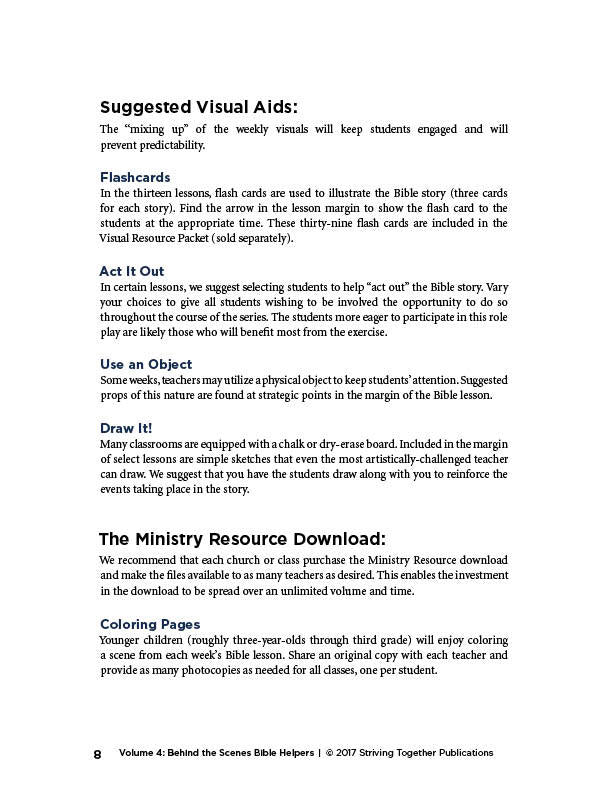 Suggested Visual Aids:

The "mixing up" of the weekly visuals will keep students engaged and will prevent predictability.

Flashcards

In the thirteen lessons, flash cards are used to illustrate the Bible story (three cards for each story). Find the arrow in the lesson margin to show the flash card to the students at the appropriate time. These thirty-nine flash cards are included in the Visual Resource Packet (sold separately).

Act It Out

In certain lessons, we suggest selecting students to help "act out" the Bible story. Vary your choices to give all students wishing to be involved the opportunity to do so throughout the course of the series. The students more eager to participate in this role play are likely those who will benefit most from the exercise.

Use an Object

Some weeks, teachers may utilize a physical object to keep students' attention. Suggested props of this nature are found at strategic points in the margin of the Bible lesson.

Draw It!

Many classrooms are equipped with a chalk or dry-erase board. Included in the margin of select lessons are simple sketches that even the most artistically-challenged teacher can draw. We suggest that you have the students draw along with you to reinforce the events taking place in the story.

The Ministry Resource Download:

We recommend that each church or class purchase the Ministry Resource download and make the files available to as many teachers as desired. This enables the investment in the download to be spread over an unlimited volume and time.

Coloring Pages

Younger children (roughly three-year-olds through third grade) will enjoy coloring a scene from each week's Bible lesson. Share an original copy with each teacher and provide as many photocopies as needed for all classes, one per student.

8 Volume 4: Behind the Scenes Bible Helpers | © 2017 Striving Together Publications